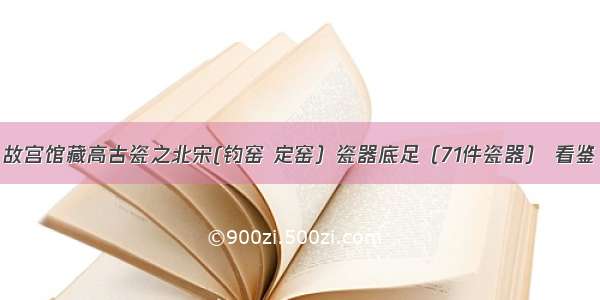 故宫馆藏高古瓷之北宋(钧窑 定窑）瓷器底足（71件瓷器） 看鉴

©900zi.500zi.com